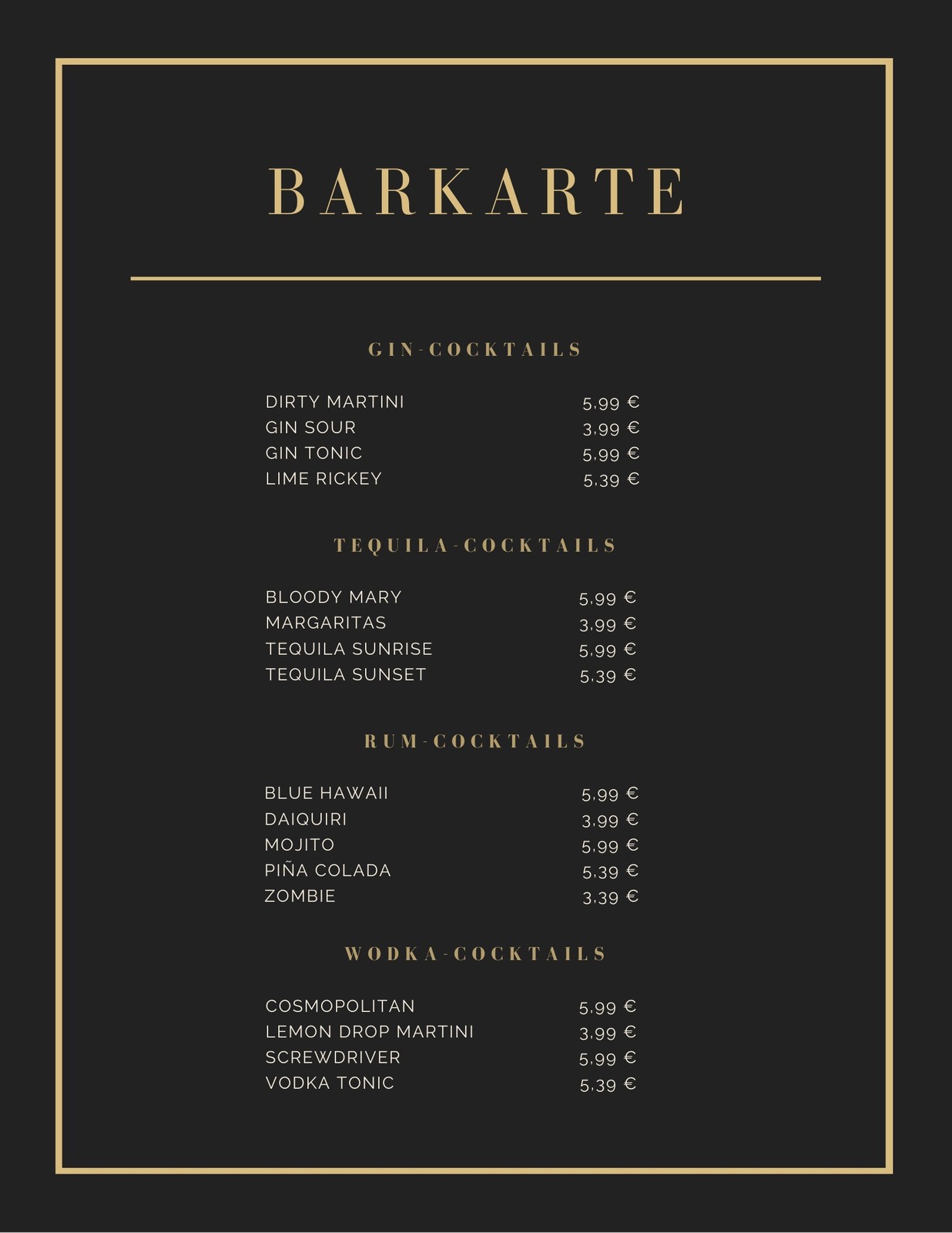 BARKARTE

GIN-COCKTAILS

DIRTY MARTINI 5,99 €
GIN SOUR 3,99 €
GIN TONIC 5,99 €
LIME RICKEY 5,39 €

TEQUILA-COCKTAILS

BLOODY MARY 5,99 €
MARGARITAS 3,99 €
TEQUILA SUNRISE 5,99 €
TEQUILA SUNSET 5,39 €

RUM-COCKTAILS

BLUE HAWAII 5,99 €
DAIQUIRI 3,99 €
MOJITO 5,99 €
PIÑA COLADA 5,39 €
ZOMBIE 3,39 €

WODKA-COCKTAILS

COSMOPOLITAN 5,99 €
LEMON DROP MARTINI 3,99 €
SCREWDRIVER 5,99 €
VODKA TONIC 5,39 €